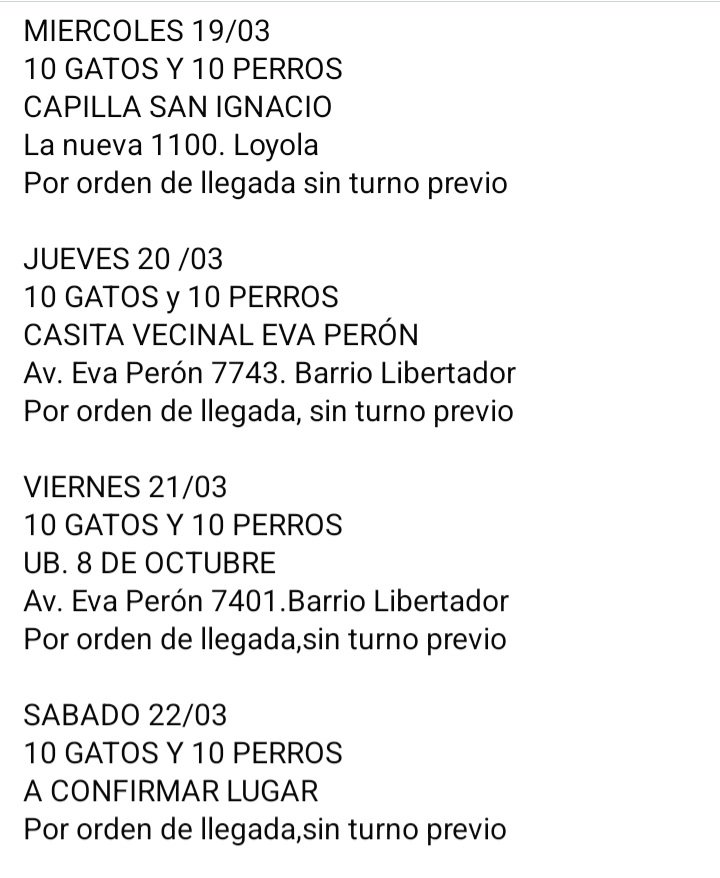 MIERCOLES 19/03
10 GATOS Y 10 PERROS
CAPILLA SAN IGNACIO
La nueva 1100. Loyola
Por orden de llegada sin turno previo

JUEVES 20 /03
10 GATOS y 10 PERROS
CASITA VECINAL EVA PERÓN
Av. Eva Perón 7743. Barrio Libertador
Por orden de llegada, sin turno previo

VIERNES 21/03
10 GATOS Y 10 PERROS
UB. 8 DE OCTUBRE
Av. Eva Perón 7401.Barrio Libertador
Por orden de llegada,sin turno previo

SABADO 22/03
10 GATOS Y 10 PERROS
A CONFIRMAR LUGAR
Por orden de llegada,sin turno previo